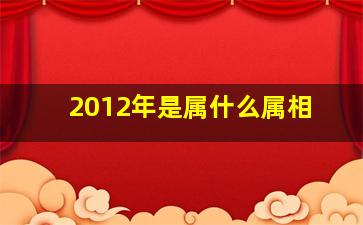 2012年是属什么属相